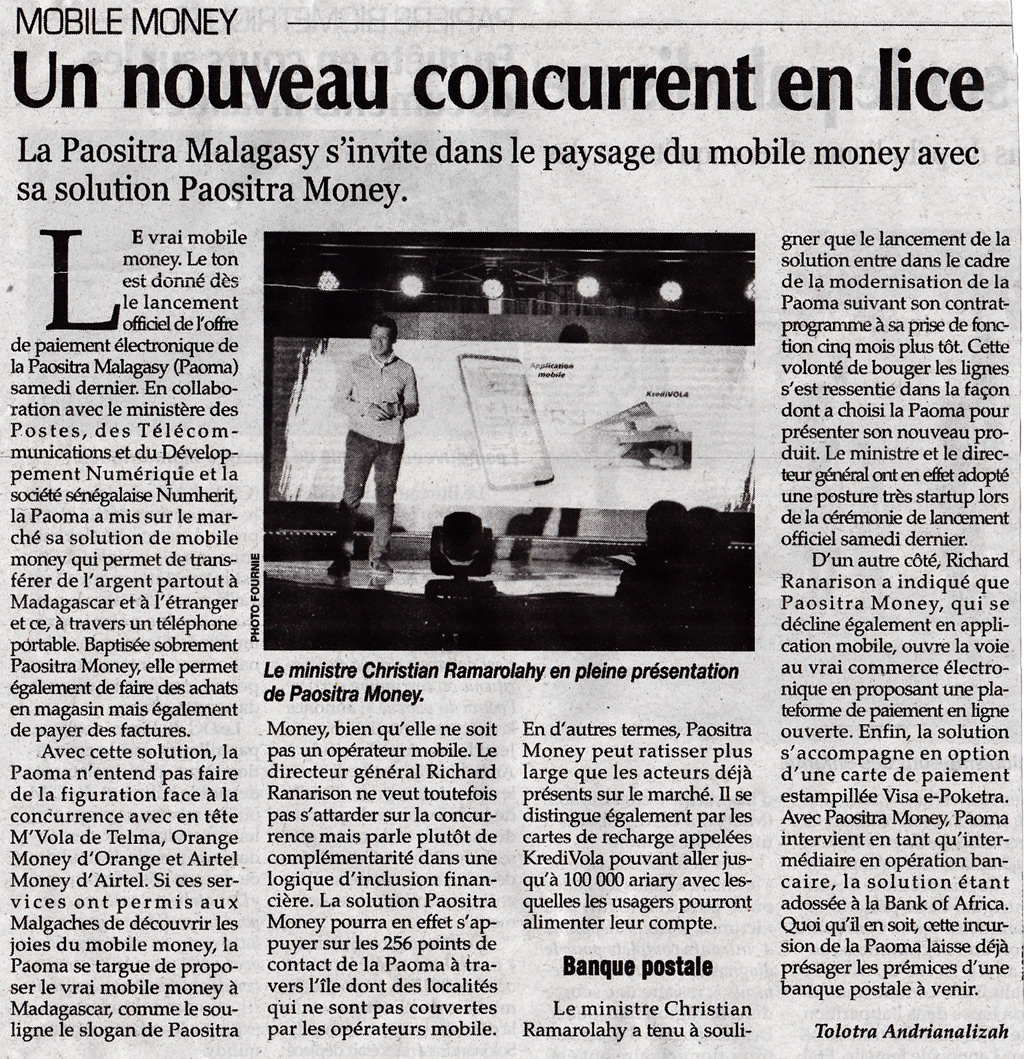 MOBILE MONEY

Un nouveau concurrent en lice

La Paositra Malagasy s'invite dans le paysage du mobile money avec sa solution Paositra Money.

LE vrai mobile money. Le ton est donné dès le lancement officiel de l'offre de paiement électronique de la Paositra Malagasy (Paoma) samedi dernier. En collaboration avec le ministère des Postes, des Télécommunications et du Développement Numérique et la société sénégalaise Numherit, la Paoma a mis sur le marché sa solution de mobile money qui permet de transférer de l'argent partout à Madagascar et à l'étranger et ce, à travers un téléphone portable. Baptisée sobrement Paositra Money, elle permet également de faire des achats en magasin mais également de payer des factures.

Avec cette solution, la Paoma n'entend pas faire de la figuration face à la concurrence avec en tête M'Vola de Telma, Orange Money d'Orange et Airtel Money d'Airtel. Si ces services ont permis aux Malgaches de découvrir les joies du mobile money, la Paoma se targue de proposer le vrai mobile money à Madagascar, comme le souligne le slogan de Paositra

Application mobile

KrediVOLA

PHOTO FOURNIE

Le ministre Christian Ramarolahy en pleine présentation de Paositra Money.

Money, bien qu'elle ne soit pas un opérateur mobile. Le directeur général Richard Ranarison ne veut toutefois pas s'attarder sur la concurrence mais parle plutôt de complémentarité dans une logique d'inclusion financière. La solution Paositra Money pourra en effet s'appuyer sur les 256 points de contact de la Paoma à travers l'île dont des localités qui ne sont pas couvertes par les opérateurs mobile.

En d'autres termes, Paositra Money peut ratisser plus large que les acteurs déjà présents sur le marché. Il se distingue également par les cartes de recharge appelées KrediVola pouvant aller jusqu'à 100 000 ariary avec lesquelles les usagers pourront alimenter leur compte.

Banque postale

Le ministre Christian Ramarolahy a tenu à souligner que le lancement de la solution entre dans le cadre de la modernisation de la Paoma suivant son contrat-programme à sa prise de fonction cinq mois plus tôt. Cette volonté de bouger les lignes s'est ressentie dans la façon dont a choisi la Paoma pour présenter son nouveau produit. Le ministre et le directeur général ont en effet adopté une posture très startup lors de la cérémonie de lancement officiel samedi dernier.

D'un autre côté, Richard Ranarison a indiqué que Paositra Money, qui se décline également en application mobile, ouvre la voie au vrai commerce électronique en proposant une plateforme de paiement en ligne ouverte. Enfin, la solution s'accompagne en option d'une carte de paiement estampillée Visa e-Poketra. Avec Paositra Money, Paoma intervient en tant qu'intermédiaire en opération bancaire, la solution étant adossée à la Bank of Africa. Quoi qu'il en soit, cette incursion de la Paoma laisse déjà présager les prémices d'une banque postale à venir.

Tolotra Andrianalizah